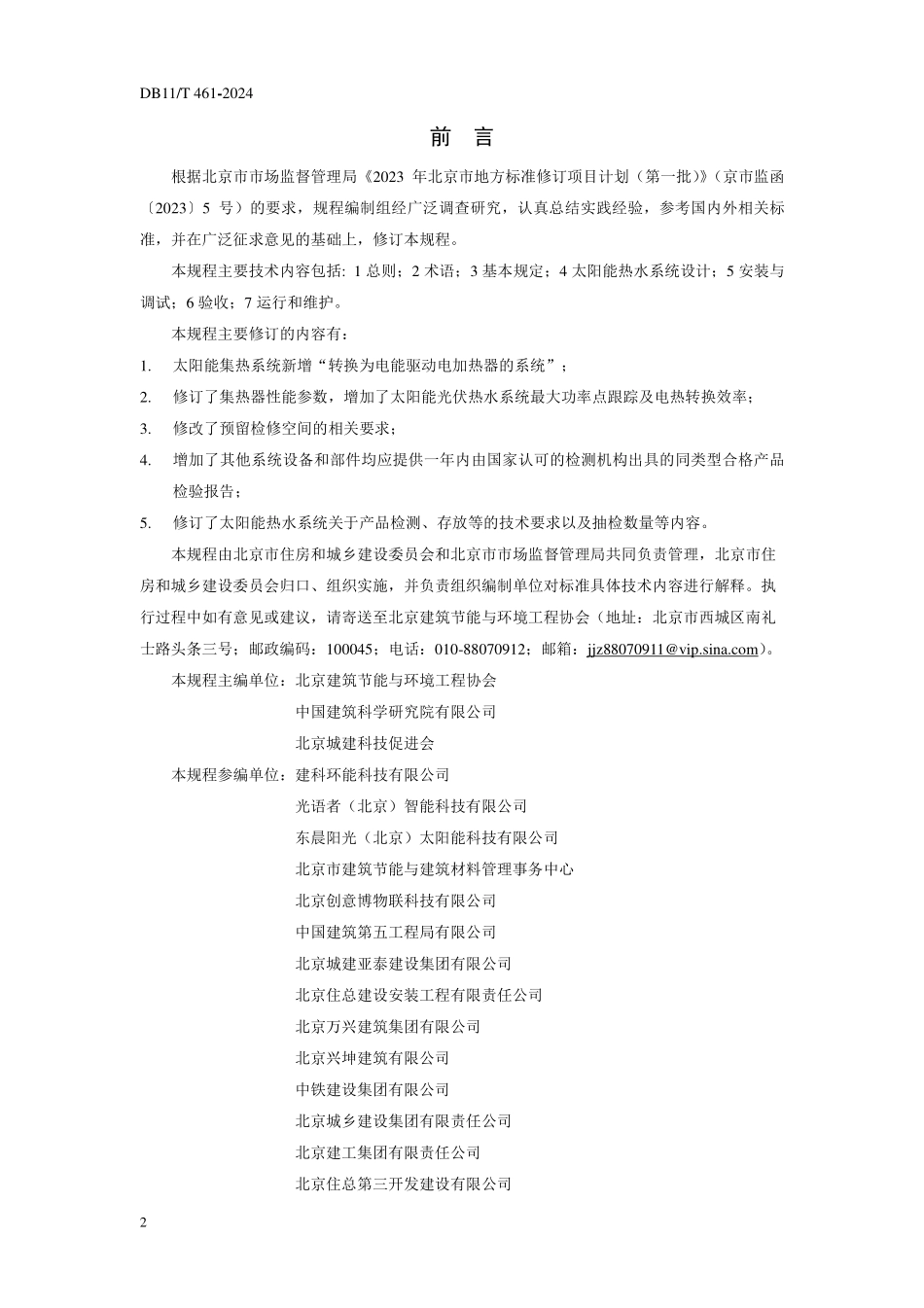 DB11/T 461-2024

前 言

根据北京市市场监督管理局《2023 年北京市地方标准修订项目计划（第一批）》（京市监函〔2023〕5 号）的要求，规程编制组经广泛调查研究，认真总结实践经验，参考国内外相关标准，并在广泛征求意见的基础上，修订本规程。

本规程主要技术内容包括: 1 总则；2 术语；3 基本规定；4 太阳能热水系统设计；5 安装与调试；6 验收；7 运行和维护。

本规程主要修订的内容有：

1. 太阳能集热系统新增“转换为电能驱动电加热器的系统”；

2. 修订了集热器性能参数，增加了太阳能光伏热水系统最大功率点跟踪及电热转换效率；

3. 修改了预留检修空间的相关要求；

4. 增加了其他系统设备和部件均应提供一年内由国家认可的检测机构出具的同类型合格产品检验报告；

5. 修订了太阳能热水系统关于产品检测、存放等的技术要求以及抽检数量等内容。

本规程由北京市住房和城乡建设委员会和北京市市场监督管理局共同负责管理，北京市住房和城乡建设委员会归口、组织实施，并负责组织编制单位对标准具体技术内容进行解释。执行过程中如有意见或建议，请寄送至北京建筑节能与环境工程协会（地址：北京市西城区南礼士路头条三号；邮政编码：100045；电话：010-88070912；邮箱：jjz88070911@vip.sina.com）。

本规程主编单位：北京建筑节能与环境工程协会
中国建筑科学研究院有限公司
北京城建科技促进会

本规程参编单位：建科环能科技有限公司
光语者（北京）智能科技有限公司
东晨阳光（北京）太阳能科技有限公司
北京市建筑节能与建筑材料管理事务中心
北京创意博物联科技有限公司
中国建筑第五工程局有限公司
北京城建亚泰建设集团有限公司
北京住总建设安装工程有限责任公司
北京万兴建筑集团有限公司
北京兴坤建筑有限公司
中铁建设集团有限公司
北京城乡建设集团有限责任公司
北京建工集团有限责任公司
北京住总第三开发建设有限公司

2